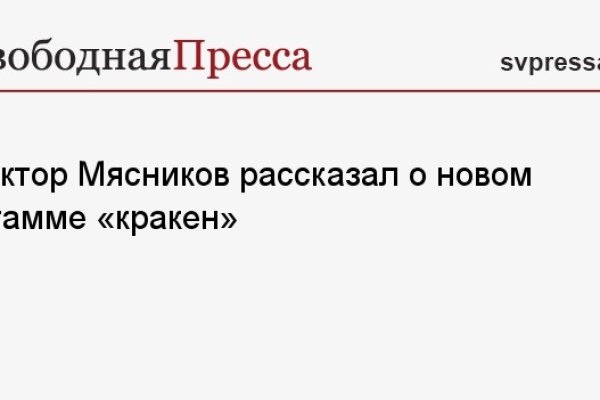 вободнаяПресса svpressa

ктор Мясников рассказал о новом тамме «кракен»